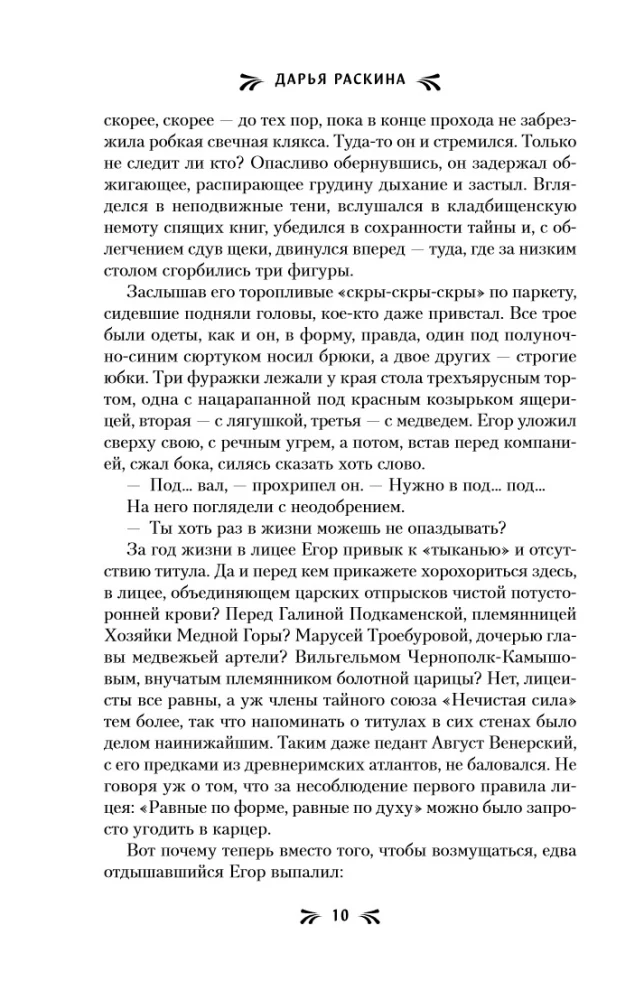 ДАРЬЯ РАСКИНА

скорее, скорее — до тех пор, пока в конце прохода не забрезжила робкая свечная клякса. Туда-то он и стремился. Только не следит ли кто? Опасливо обернувшись, он задержал обжигающее, распирающее грудину дыхание и застыл. Вгляделся в неподвижные тени, вслушался в кладбищенскую немоту спящих книг, убедился в сохранности тайны и, с облегчением сдув щеки, двинулся вперед — туда, где за низким столом сгорбились три фигуры.

Заслышав его торопливые «скры-скры-скры» по паркету, сидевшие подняли головы, кое-кто даже привстал. Все трое были одеты, как и он, в форму, правда, один под полуночно-синим сюртуком носил брюки, а двое других — строгие юбки. Три фуражки лежали у края стола трехъярусным тортом, одна с нацарапанной под красным козырьком ящерицей, вторая — с лягушкой, третья — с медведем. Егор уложил сверху свою, с речным угрем, а потом, встав перед компанией, сжал бока, силясь сказать хоть слово.

— Под... вал, — прохрипел он. — Нужно в под... под...

На него поглядели с неодобрением.

— Ты хоть раз в жизни можешь не опаздывать?

За год жизни в лицее Егор привык к «тыканью» и отсутствию титула. Да и перед кем прикажете хорохориться здесь, в лицее, объединяющем царских отпрысков чистой потусторонней крови? Перед Галиной Подкаменской, племянницей Хозяйки Медной Горы? Марусей Троебуровой, дочерью главы медвежьей артели? Вильгельмом Чернополк-Камышовым, внучатым племянником болотной царицы? Нет, лицеисты все равны, а уж члены тайного союза «Нечистая сила» тем более, так что напоминать о титулах в сих стенах было делом наинижайшим. Таким даже педант Август Венерский, с его предками из древнеримских атлантов, не баловался. Не говоря уж о том, что за несоблюдение первого правила лицея: «Равные по форме, равные по духу» можно было запросто угодить в карцер.

Вот почему теперь вместо того, чтобы возмущаться, едва отдышавшийся Егор выпалил:

10